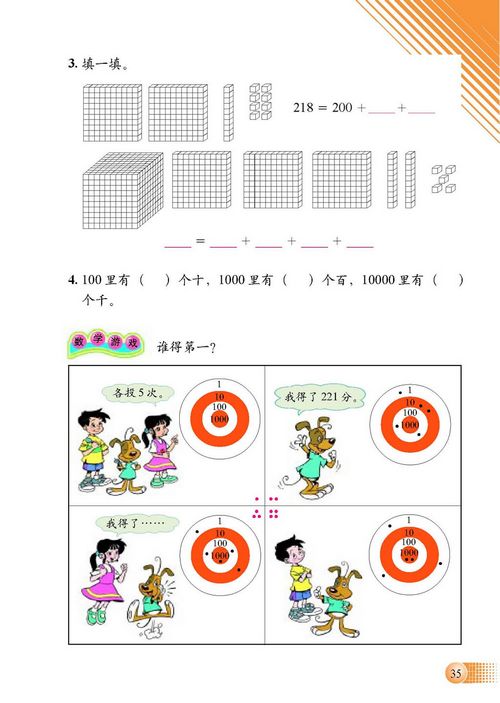 3. 填一填。

218 = 200 + ____ + ____

____ = ____ + ____ + ____ + ____

4. 100 里有（　）个十，1000 里有（　）个百，10000 里有（　）个千。

数学游戏

谁得第一？

各投 5 次。

1
10
100
1000

我得了 221 分。

1
10
100
1000

我得了……

1
10
100
1000

1
10
100
1000

35